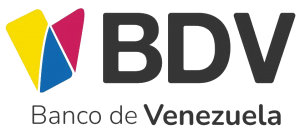 BDV

Banco de Venezuela